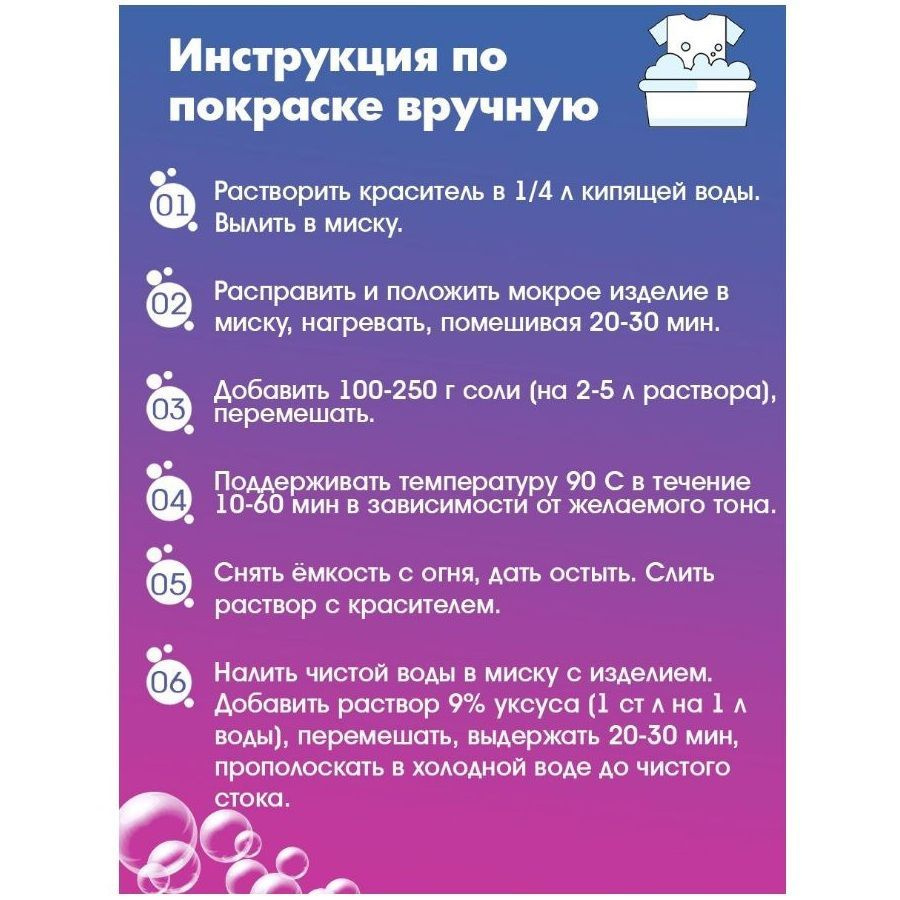 Инструкция по покраске вручную

01 Растворить краситель в 1/4 л кипящей воды. Вылить в миску.

02 Расправить и положить мокрое изделие в миску, нагревать, помешивая 20-30 мин.

03 Добавить 100-250 г соли (на 2-5 л раствора), перемешать.

04 Поддерживать температуру 90 С в течение 10-60 мин в зависимости от желаемого тона.

05 Снять ёмкость с огня, дать остыть. Слить раствор с красителем.

06 Налить чистой воды в миску с изделием. Добавить раствор 9% уксуса (1 ст л на 1 л воды), перемешать, выдержать 20-30 мин, прополоскать в холодной воде до чистого стока.